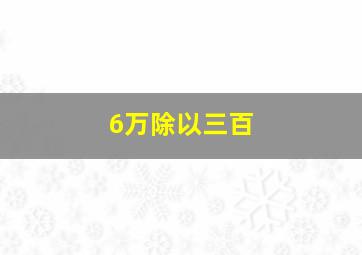 6万除以三百